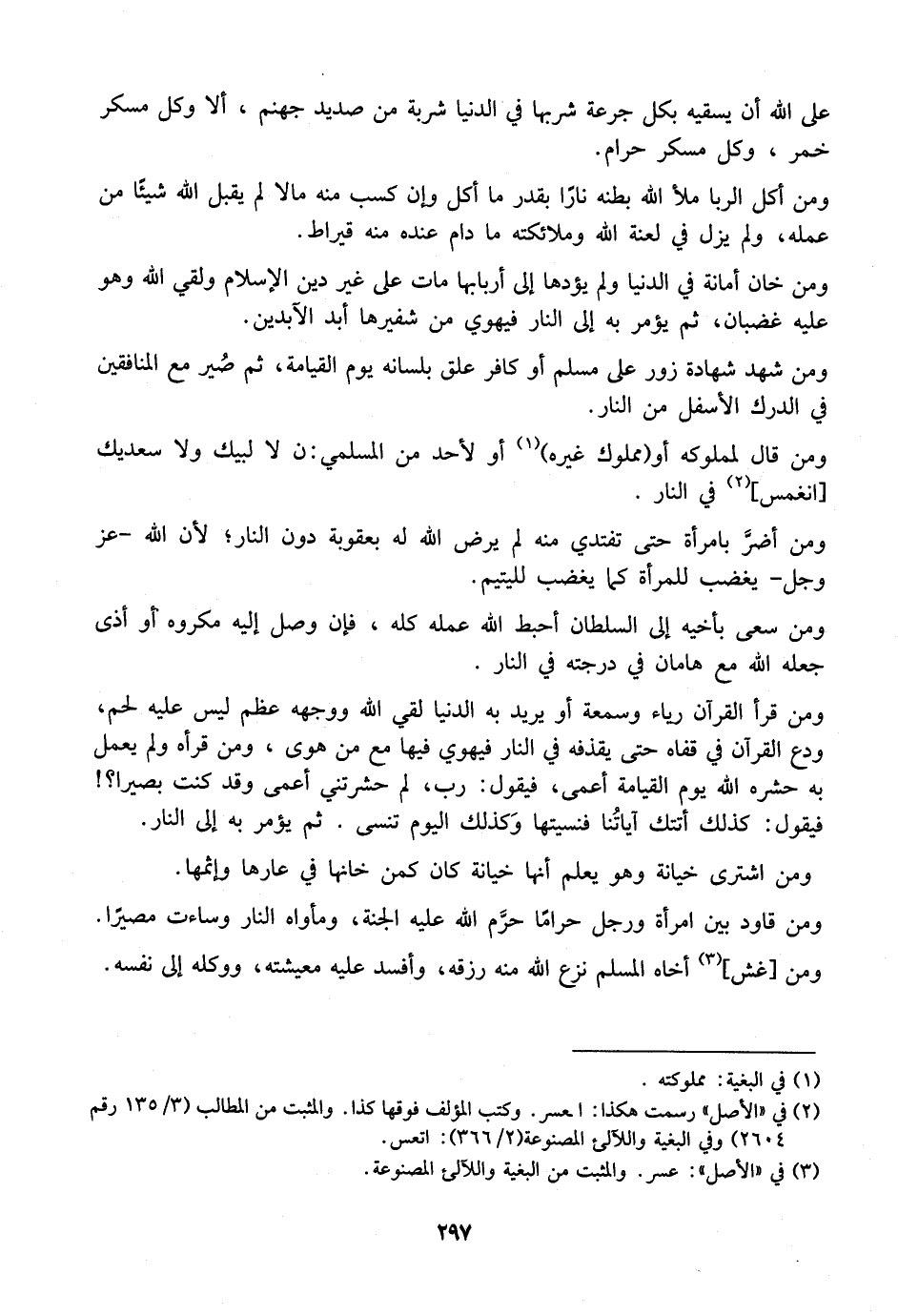 على الله أن يسقيه بكل جرعة شربها في الدنيا شربة من صديد جهنم ، ألا وكل مسكر خمر ، وكل مسكر حرام.

ومن أكل الربا ملأ الله بطنه نارًا بقدر ما أكل وإن كسب منه مالا لم يقبل الله شيئًا من عمله، ولم يزل في لعنة الله وملائكته ما دام عنده منه قيراط.

ومن خان أمانة في الدنيا ولم يؤدها إلى أربابها مات على غير دين الإسلام ولقي الله وهو عليه غضبان، ثم يؤمر به إلى النار فيهوي من شفيرها أبد الآبدين.

ومن شهد شهادة زور على مسلم أو كافر علق بلسانه يوم القيامة، ثم صُير مع المنافقين في الدرك الأسفل من النار.

ومن قال لمملوكه أو(مملوك غيره)$^{(١)}$ أو لأحد من المسلمي:ن لا لبيك ولا سعديك [انغمس]$^{(٢)}$ في النار .

ومن أضرَّ بامرأة حتى تفتدي منه لم يرض الله له بعقوبة دون النار؛ لأن الله -عز وجل- يغضب للمرأة كما يغضب لليتيم.

ومن سعى بأخيه إلى السلطان أحبط الله عمله كله ، فإن وصل إليه مكروه أو أذى جعله الله مع هامان في درجته في النار .

ومن قرأ القرآن رياء وسمعة أو يريد به الدنيا لقي الله ووجهه عظم ليس عليه لحم، ودع القرآن في قفاه حتى يقذفه في النار فيهوي فيها مع من هوى ، ومن قرأه ولم يعمل به حشره الله يوم القيامة أعمى، فيقول: رب، لم حشرتني أعمى وقد كنت بصيرا؟! فيقول: كذلك أتتك آياتُنا فنسيتها وكذلك اليوم تنسى . ثم يؤمر به إلى النار.

ومن اشترى خيانة وهو يعلم أنها خيانة كان كمن خانها في عارها وإثمها.

ومن قاود بين امرأة ورجل حرامًا حرَّم الله عليه الجنة، ومأواه النار وساءت مصيرًا.

ومن [غش]$^{(٣)}$ أخاه المسلم نزع الله منه رزقه، وأفسد عليه معيشته، ووكله إلى نفسه.

(١) في البغية: مملوكته .
(٢) في «الأصل» رسمت هكذا: ا عسر. وكتب المؤلف فوقها كذا. والمثبت من المطالب (٣/ ١٣٥ رقم ٢٦٠٤) وفي البغية واللآلئ المصنوعة(٢/ ٣٦٦): اتعس.
(٣) في «الأصل»: عسر. والمثبت من البغية واللآلئ المصنوعة.

٢٩٧